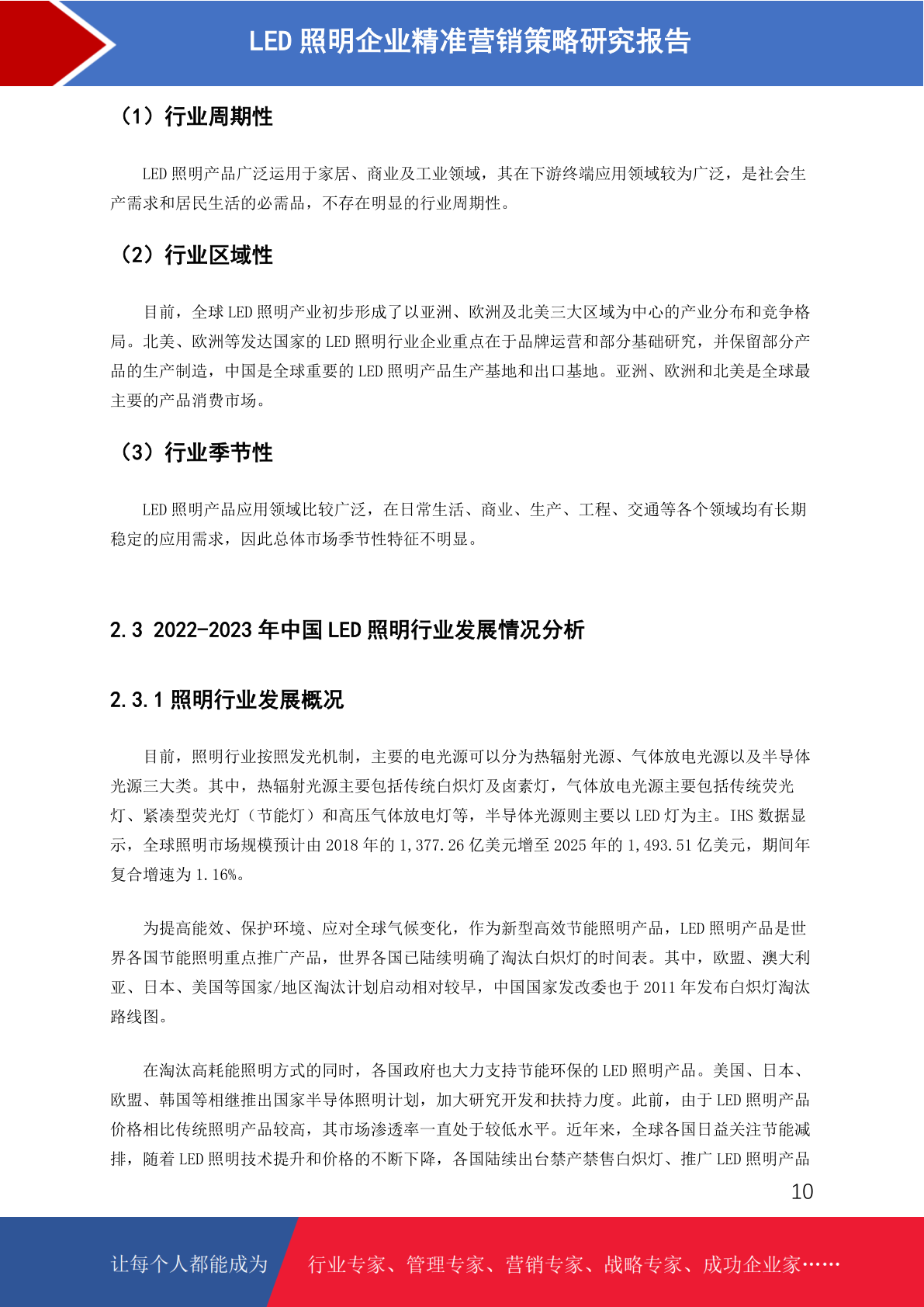 LED 照明企业精准营销策略研究报告

（1）行业周期性

LED 照明产品广泛运用于家居、商业及工业领域，其在下游终端应用领域较为广泛，是社会生产需求和居民生活的必需品，不存在明显的行业周期性。

（2）行业区域性

目前，全球 LED 照明产业初步形成了以亚洲、欧洲及北美三大区域为中心的产业分布和竞争格局。北美、欧洲等发达国家的 LED 照明行业企业重点在于品牌运营和部分基础研究，并保留部分产品的生产制造，中国是全球重要的 LED 照明产品生产基地和出口基地。亚洲、欧洲和北美是全球最主要的产品消费市场。

（3）行业季节性

LED 照明产品应用领域比较广泛，在日常生活、商业、生产、工程、交通等各个领域均有长期稳定的应用需求，因此总体市场季节性特征不明显。

2.3 2022-2023 年中国 LED 照明行业发展情况分析

2.3.1 照明行业发展概况

目前，照明行业按照发光机制，主要的电光源可以分为热辐射光源、气体放电光源以及半导体光源三大类。其中，热辐射光源主要包括传统白炽灯及卤素灯，气体放电光源主要包括传统荧光灯、紧凑型荧光灯（节能灯）和高压气体放电灯等，半导体光源则主要以 LED 灯为主。IHS 数据显示，全球照明市场规模预计由 2018 年的 1,377.26 亿美元增至 2025 年的 1,493.51 亿美元，期间年复合增速为 1.16%。

为提高能效、保护环境、应对全球气候变化，作为新型高效节能照明产品，LED 照明产品是世界各国节能照明重点推广产品，世界各国已陆续明确了淘汰白炽灯的时间表。其中，欧盟、澳大利亚、日本、美国等国家/地区淘汰计划启动相对较早，中国国家发改委也于 2011 年发布白炽灯淘汰路线图。

在淘汰高耗能照明方式的同时，各国政府也大力支持节能环保的 LED 照明产品。美国、日本、欧盟、韩国等相继推出国家半导体照明计划，加大研究开发和扶持力度。此前，由于 LED 照明产品价格相比传统照明产品较高，其市场渗透率一直处于较低水平。近年来，全球各国日益关注节能减排，随着 LED 照明技术提升和价格的不断下降，各国陆续出台禁产禁售白炽灯、推广 LED 照明产品

10

让每个人都能成为 行业专家、管理专家、营销专家、战略专家、成功企业家……